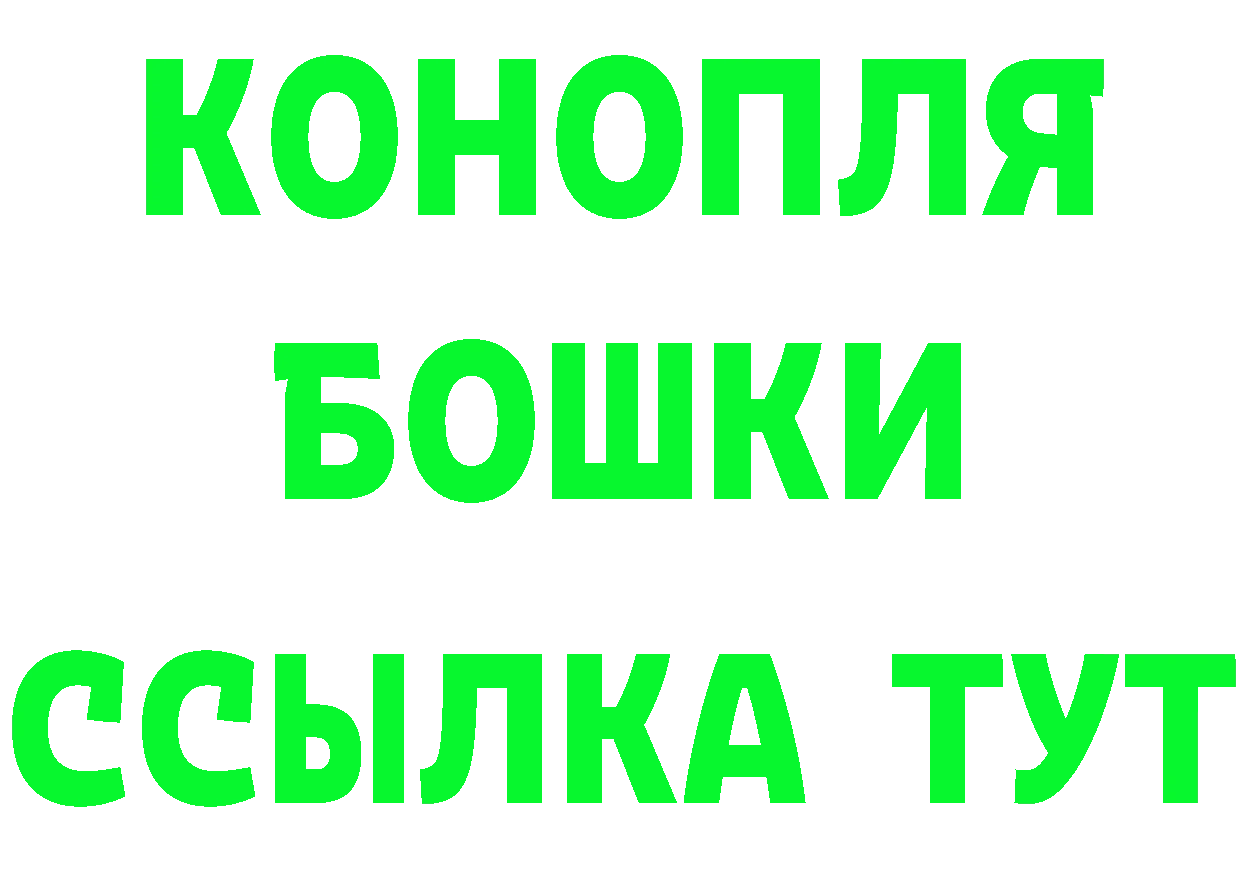 КОНОПЛЯ
БОШКИ
ССЫЛКА ТУТ